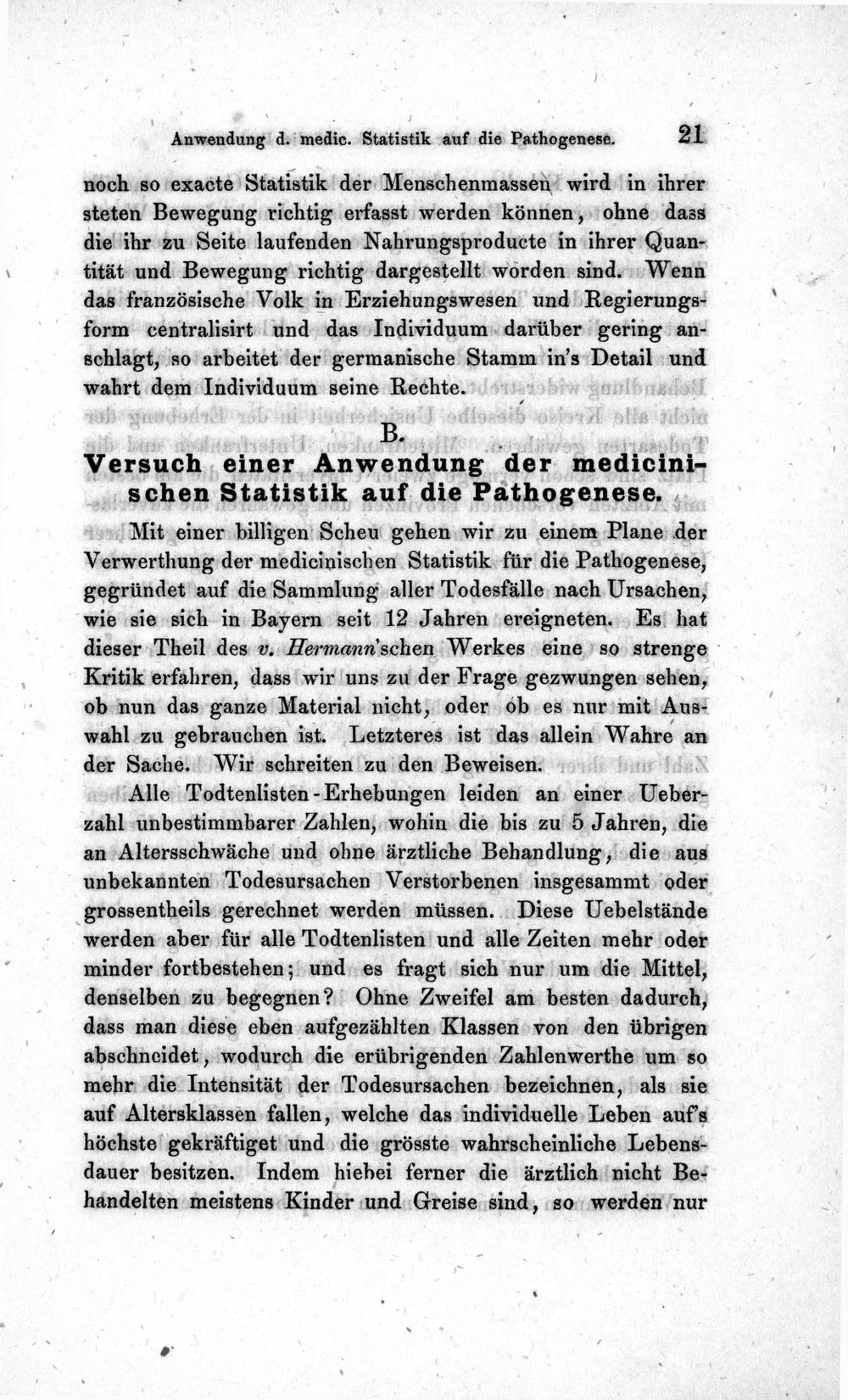 Anwendung d. medic. Statistik auf die Pathogenese. 21

noch so exacte Statistik der Menschenmassen wird in ihrer steten Bewegung richtig erfasst werden können, ohne dass die ihr zu Seite laufenden Nahrungsproducte in ihrer Quantität und Bewegung richtig dargestellt worden sind. Wenn das französische Volk in Erziehungswesen und Regierungsform centralisirt und das Individuum darüber gering anschlagt, so arbeitet der germanische Stamm in's Detail und wahrt dem Individuum seine Rechte.

B.

Versuch einer Anwendung der medicinischen Statistik auf die Pathogenese.

Mit einer billigen Scheu gehen wir zu einem Plane der Verwerthung der medicinischen Statistik für die Pathogenese, gegründet auf die Sammlung aller Todesfälle nach Ursachen, wie sie sich in Bayern seit 12 Jahren ereigneten. Es hat dieser Theil des v. Hermann'schen Werkes eine so strenge Kritik erfahren, dass wir uns zu der Frage gezwungen sehen, ob nun das ganze Material nicht, oder ob es nur mit Auswahl zu gebrauchen ist. Letzteres ist das allein Wahre an der Sache. Wir schreiten zu den Beweisen.

Alle Todtenlisten-Erhebungen leiden an einer Ueberzahl unbestimmbarer Zahlen, wohin die bis zu 5 Jahren, die an Altersschwäche und ohne ärztliche Behandlung, die aus unbekannten Todesursachen Verstorbenen insgesammt oder grossentheils gerechnet werden müssen. Diese Uebelstände werden aber für alle Todtenlisten und alle Zeiten mehr oder minder fortbestehen; und es fragt sich nur um die Mittel, denselben zu begegnen? Ohne Zweifel am besten dadurch, dass man diese eben aufgezählten Klassen von den übrigen abschneidet, wodurch die erübrigenden Zahlenwerthe um so mehr die Intensität der Todesursachen bezeichnen, als sie auf Altersklassen fallen, welche das individuelle Leben auf's höchste gekräftiget und die grösste wahrscheinliche Lebensdauer besitzen. Indem hiebei ferner die ärztlich nicht Behandelten meistens Kinder und Greise sind, so werden nur